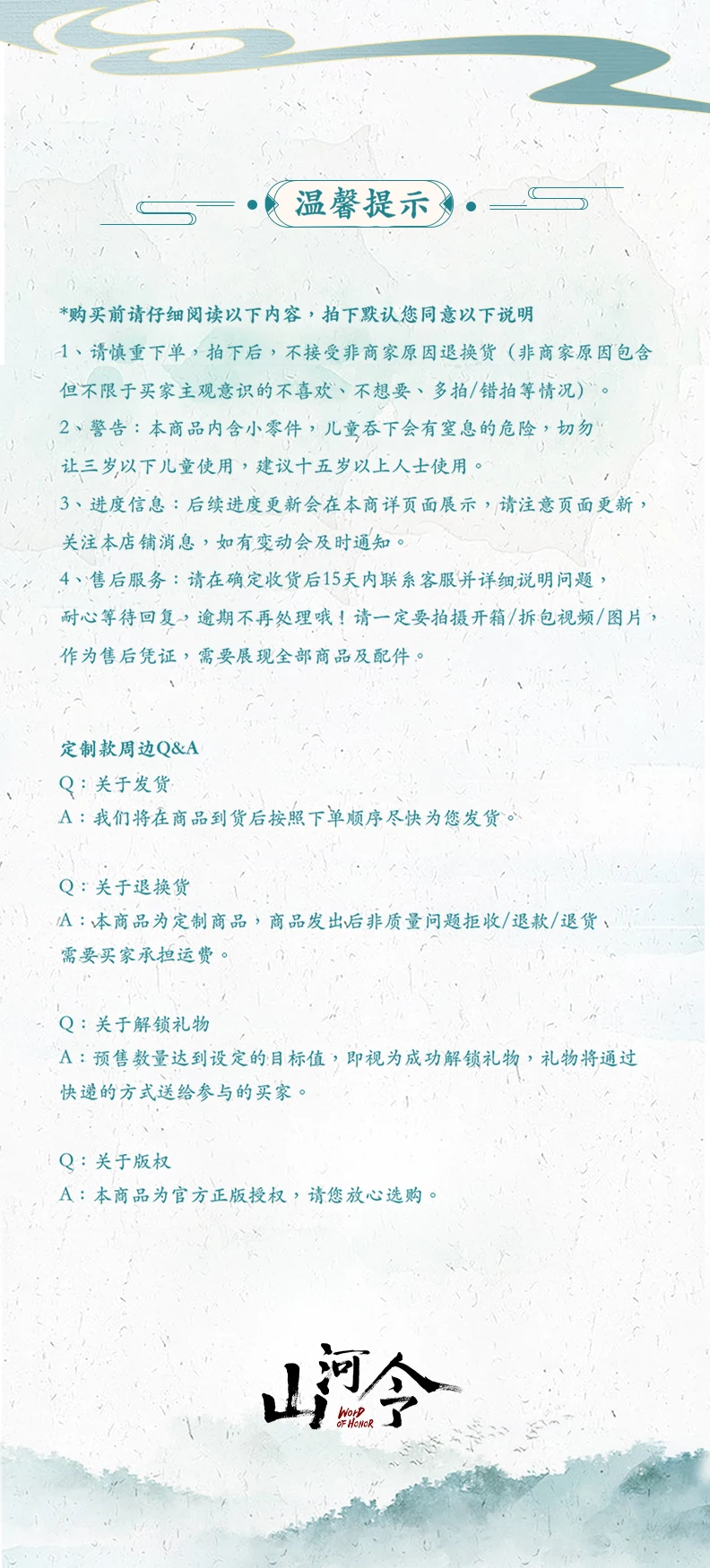 温馨提示

*购买前请仔细阅读以下内容，拍下默认您同意以下说明

1、请慎重下单，拍下后，不接受非商家原因退换货（非商家原因包含但不限于买家主观意识的不喜欢、不想要、多拍/错拍等情况）。

2、警告：本商品内含小零件，儿童吞下会有窒息的危险，切勿让三岁以下儿童使用，建议十五岁以上人士使用。

3、进度信息：后续进度更新会在本商详页面展示，请注意页面更新，关注本店铺消息，如有变动会及时通知。

4、售后服务：请在确定收货后15天内联系客服并详细说明问题，耐心等待回复，逾期不再处理哦！请一定要拍摄开箱/拆包视频/图片，作为售后凭证，需要展现全部商品及配件。

定制款周边Q&A

Q：关于发货
A：我们将在商品到货后按照下单顺序尽快为您发货。

Q：关于退换货
A：本商品为定制商品，商品发出后非质量问题拒收/退款/退货，需要买家承担运费。

Q：关于解锁礼物
A：预售数量达到设定的目标值，即视为成功解锁礼物，礼物将通过快递的方式送给参与的买家。

Q：关于版权
A：本商品为官方正版授权，请您放心选购。

山河令
WORD OF HONOR